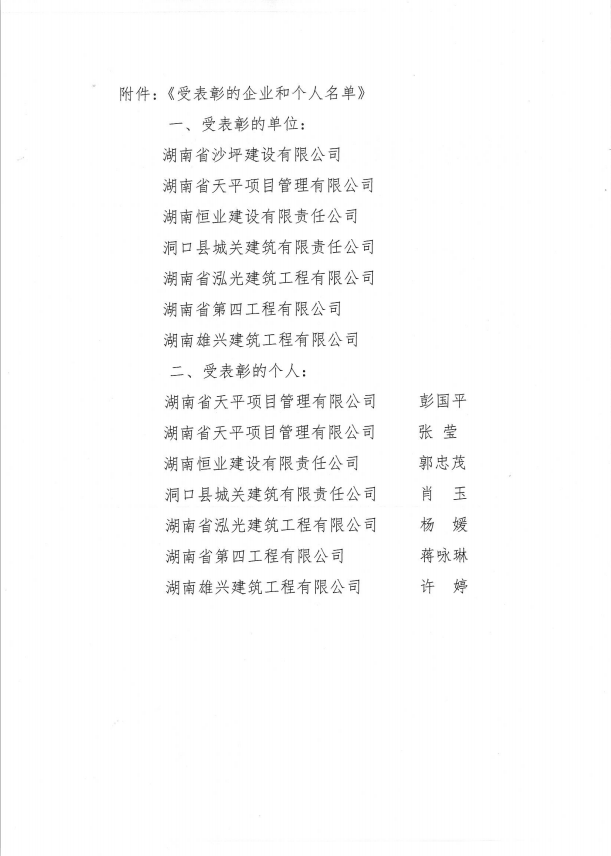 附件：《受表彰的企业和个人名单》

一、受表彰的单位：

湖南省沙坪建设有限公司

湖南省天平项目管理有限公司

湖南恒业建设有限责任公司

洞口县城关建筑有限责任公司

湖南省泓光建筑工程有限公司

湖南省第四工程有限公司

湖南雄兴建筑工程有限公司

二、受表彰的个人：

湖南省天平项目管理有限公司　彭国平

湖南省天平项目管理有限公司　张　莹

湖南恒业建设有限责任公司　郭忠茂

洞口县城关建筑有限责任公司　肖　玉

湖南省泓光建筑工程有限公司　杨　媛

湖南省第四工程有限公司　蒋咏琳

湖南雄兴建筑工程有限公司　许　婷